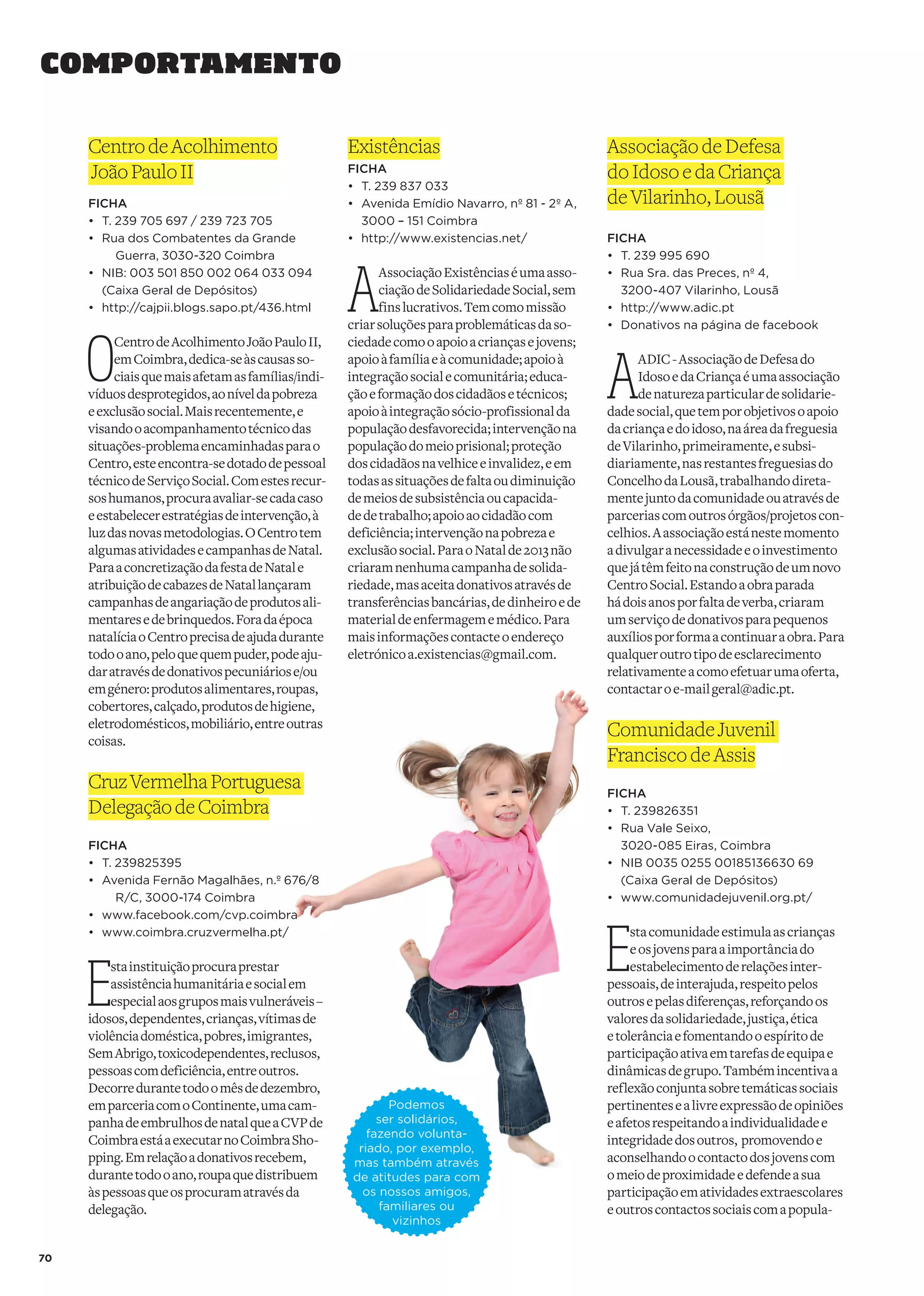 COMPORTAMENTO

Centro de Acolhimento João Paulo II

FICHA
• T. 239 705 697 / 239 723 705
• Rua dos Combatentes da Grande Guerra, 3030-320 Coimbra
• NIB: 003 501 850 002 064 033 094 (Caixa Geral de Depósitos)
• http://cajpii.blogs.sapo.pt/436.html

O Centro de Acolhimento João Paulo II, em Coimbra, dedica-se às causas sociais que mais afetam as famílias/indivíduos desprotegidos, ao nível da pobreza e exclusão social. Mais recentemente, e visando o acompanhamento técnico das situações-problema encaminhadas para o Centro, este encontra-se dotado de pessoal técnico de Serviço Social. Com estes recursos humanos, procura avaliar-se cada caso e estabelecer estratégias de intervenção, à luz das novas metodologias. O Centro tem algumas atividades e campanhas de Natal. Para a concretização da festa de Natal e atribuição de cabazes de Natal lançaram campanhas de angariação de produtos alimentares e de brinquedos. Fora da época natalícia o Centro precisa de ajuda durante todo o ano, pelo que quem puder, pode ajudar através de donativos pecuniários e/ou em género: produtos alimentares, roupas, cobertores, calçado, produtos de higiene, eletrodomésticos, mobiliário, entre outras coisas.

Cruz Vermelha Portuguesa Delegação de Coimbra

FICHA
• T. 239825395
• Avenida Fernão Magalhães, n.º 676/8 R/C, 3000-174 Coimbra
• www.facebook.com/cvp.coimbra
• www.coimbra.cruzvermelha.pt/

Esta instituição procura prestar assistência humanitária e social em especial aos grupos mais vulneráveis – idosos, dependentes, crianças, vítimas de violência doméstica, pobres, imigrantes, Sem Abrigo, toxicodependentes, reclusos, pessoas com deficiência, entre outros. Decorre durante todo o mês de dezembro, em parceria com o Continente, uma campanha de embrulhos de natal que a CVP de Coimbra está a executar no Coimbra Shopping. Em relação a donativos recebem, durante todo o ano, roupa que distribuem às pessoas que os procuram através da delegação.

Existências
FICHA
• T. 239 837 033
• Avenida Emídio Navarro, nº 81 - 2º A, 3000 – 151 Coimbra
• http://www.existencias.net/

A Associação Existências é uma associação de Solidariedade Social, sem fins lucrativos. Tem como missão criar soluções para problemáticas da sociedade como o apoio a crianças e jovens; apoio à família e à comunidade; apoio à integração social e comunitária; educação e formação dos cidadãos e técnicos; apoio à integração sócio-profissional da população desfavorecida; intervenção na população do meio prisional; proteção dos cidadãos na velhice e invalidez, e em todas as situações de falta ou diminuição de meios de subsistência ou capacidade de trabalho; apoio ao cidadão com deficiência; intervenção na pobreza e exclusão social. Para o Natal de 2013 não criaram nenhuma campanha de solidariedade, mas aceita donativos através de transferências bancárias, de dinheiro e de material de enfermagem e médico. Para mais informações contacte o endereço eletrónico a.existencias@gmail.com.

Podemos ser solidários, fazendo voluntariado, por exemplo, mas também através de atitudes para com os nossos amigos, familiares ou vizinhos

Associação de Defesa do Idoso e da Criança de Vilarinho, Lousã

FICHA
• T. 239 995 690
• Rua Sra. das Preces, nº 4, 3200-407 Vilarinho, Lousã
• http://www.adic.pt
• Donativos na página de facebook

A ADIC - Associação de Defesa do Idoso e da Criança é uma associação de natureza particular de solidariedade social, que tem por objetivos o apoio da criança e do idoso, na área da freguesia de Vilarinho, primeiramente, e subsidiariamente, nas restantes freguesias do Concelho da Lousã, trabalhando diretamente junto da comunidade ou através de parcerias com outros órgãos/projetos concelhios. A associação está neste momento a divulgar a necessidade e o investimento que já têm feito na construção de um novo Centro Social. Estando a obra parada há dois anos por falta de verba, criaram um serviço de donativos para pequenos auxílios por forma a continuar a obra. Para qualquer outro tipo de esclarecimento relativamente a como efetuar uma oferta, contactar o e-mail geral@adic.pt.

Comunidade Juvenil Francisco de Assis

FICHA
• T. 239826351
• Rua Vale Seixo, 3020-085 Eiras, Coimbra
• NIB 0035 0255 00185136630 69 (Caixa Geral de Depósitos)
• www.comunidadejuvenil.org.pt/

Esta comunidade estimula as crianças e os jovens para a importância do estabelecimento de relações interpessoais, de interajuda, respeito pelos outros e pelas diferenças, reforçando os valores da solidariedade, justiça, ética e tolerância e fomentando o espírito de participação ativa em tarefas de equipa e dinâmicas de grupo. Também incentiva a reflexão conjunta sobre temáticas sociais pertinentes e a livre expressão de opiniões e afetos respeitando a individualidade e integridade dos outros, promovendo e aconselhando o contacto dos jovens com o meio de proximidade e defende a sua participação em atividades extraescolares e outros contactos sociais com a popula-

70